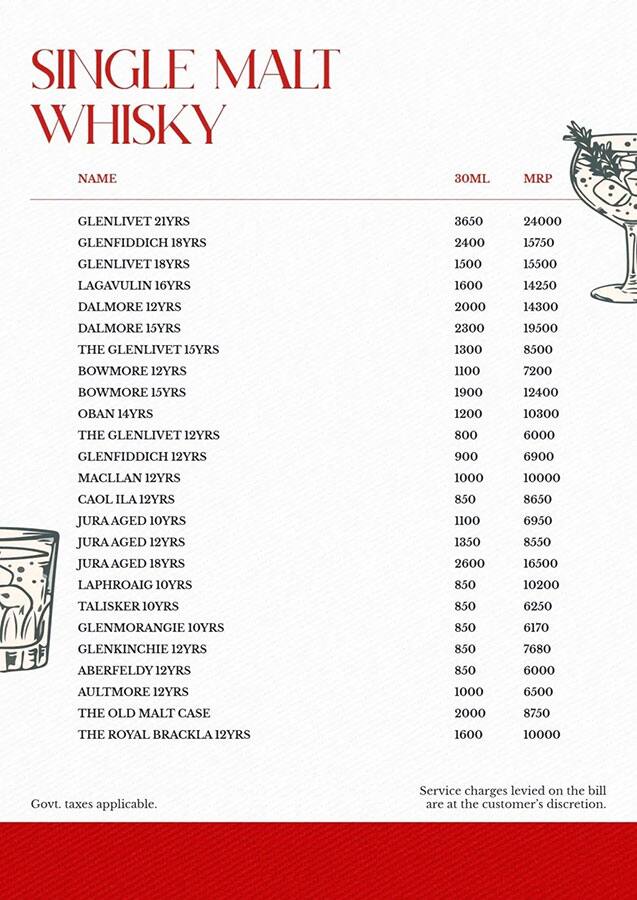 SINGLE MALT WHISKY

| NAME | 30ML | MRP |
|---|---|---|
| GLENLIVET 21YRS | 3650 | 24000 |
| GLENFIDDICH 18YRS | 2400 | 15750 |
| GLENLIVET 18YRS | 1500 | 15500 |
| LAGAVULIN 16YRS | 1600 | 14250 |
| DALMORE 12YRS | 2000 | 14300 |
| DALMORE 15YRS | 2300 | 19500 |
| THE GLENLIVET 15YRS | 1300 | 8500 |
| BOWMORE 12YRS | 1100 | 7200 |
| BOWMORE 15YRS | 1900 | 12400 |
| OBAN 14YRS | 1200 | 10300 |
| THE GLENLIVET 12YRS | 800 | 6000 |
| GLENFIDDICH 12YRS | 900 | 6900 |
| MACLLAN 12YRS | 1000 | 10000 |
| CAOL ILA 12YRS | 850 | 8650 |
| JURA AGED 10YRS | 1100 | 6950 |
| JURA AGED 12YRS | 1350 | 8550 |
| JURA AGED 18YRS | 2600 | 16500 |
| LAPHROAIG 10YRS | 850 | 10200 |
| TALISKER 10YRS | 850 | 6250 |
| GLENMORANGIE 10YRS | 850 | 6170 |
| GLENKINCHIE 12YRS | 850 | 7680 |
| ABERFELDY 12YRS | 850 | 6000 |
| AULTMORE 12YRS | 1000 | 6500 |
| THE OLD MALT CASE | 2000 | 8750 |
| THE ROYAL BRACKLA 12YRS | 1600 | 10000 |

Govt. taxes applicable.

Service charges levied on the bill are at the customer's discretion.